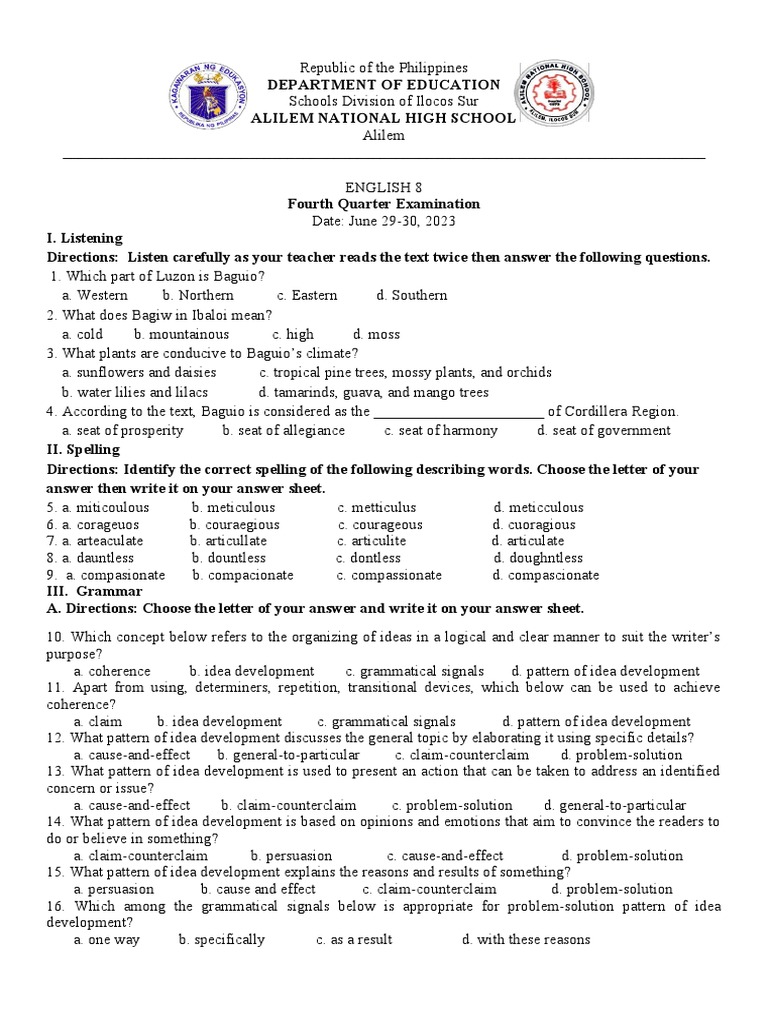 KAGAWARAN NG EDUKASYON
REPUBLIKA NG PILIPINAS

Republic of the Philippines
DEPARTMENT OF EDUCATION
Schools Division of Ilocos Sur
ALILEM NATIONAL HIGH SCHOOL
Alilem

ALILEM NATIONAL HIGH SCHOOL
ALILEM, ILOCOS SUR

ENGLISH 8
Fourth Quarter Examination
Date: June 29-30, 2023

I. Listening
Directions: Listen carefully as your teacher reads the text twice then answer the following questions.
1. Which part of Luzon is Baguio?
a. Western b. Northern c. Eastern d. Southern
2. What does Bagiw in Ibaloi mean?
a. cold b. mountainous c. high d. moss
3. What plants are conducive to Baguio's climate?
a. sunflowers and daisies c. tropical pine trees, mossy plants, and orchids
b. water lilies and lilacs d. tamarinds, guava, and mango trees
4. According to the text, Baguio is considered as the ________________________ of Cordillera Region.
a. seat of prosperity b. seat of allegiance c. seat of harmony d. seat of government
II. Spelling
Directions: Identify the correct spelling of the following describing words. Choose the letter of your answer then write it on your answer sheet.
5. a. miticoulous b. meticulous c. metticulus d. meticculous
6. a. corageuos b. couraegious c. courageous d. cuoragious
7. a. arteaculate b. articullate c. articulite d. articulate
8. a. dauntless b. dountless c. dontless d. doughntless
9. a. compasionate b. compacionate c. compassionate d. compascionate
III. Grammar
A. Directions: Choose the letter of your answer and write it on your answer sheet.

10. Which concept below refers to the organizing of ideas in a logical and clear manner to suit the writer's purpose?
a. coherence b. idea development c. grammatical signals d. pattern of idea development
11. Apart from using, determiners, repetition, transitional devices, which below can be used to achieve coherence?
a. claim b. idea development c. grammatical signals d. pattern of idea development
12. What pattern of idea development discusses the general topic by elaborating it using specific details?
a. cause-and-effect b. general-to-particular c. claim-counterclaim d. problem-solution
13. What pattern of idea development is used to present an action that can be taken to address an identified concern or issue?
a. cause-and-effect b. claim-counterclaim c. problem-solution d. general-to-particular
14. What pattern of idea development is based on opinions and emotions that aim to convince the readers to do or believe in something?
a. claim-counterclaim b. persuasion c. cause-and-effect d. problem-solution
15. What pattern of idea development explains the reasons and results of something?
a. persuasion b. cause and effect c. claim-counterclaim d. problem-solution
16. Which among the grammatical signals below is appropriate for problem-solution pattern of idea development?
a. one way b. specifically c. as a result d. with these reasons